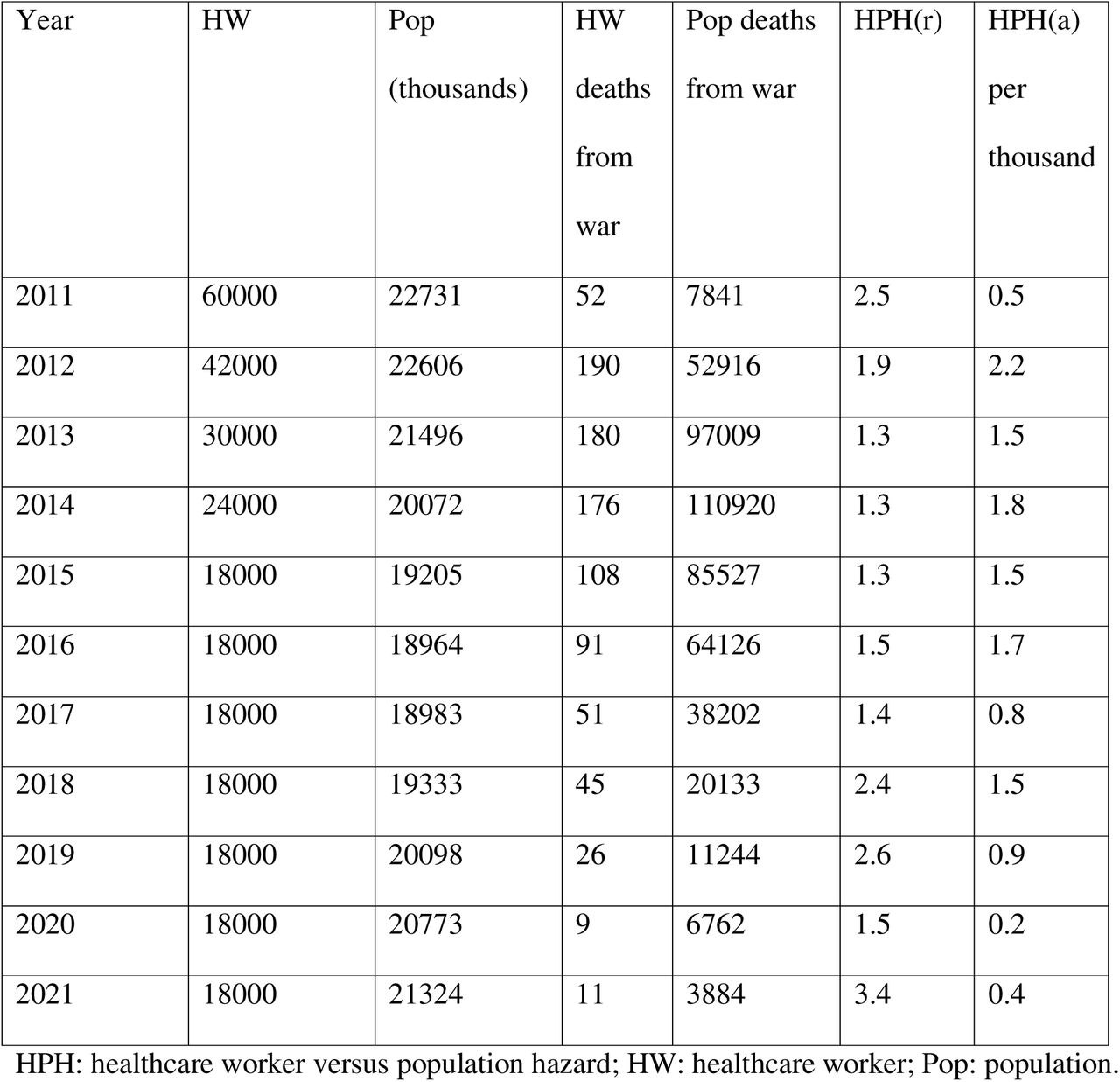 | Year | HW | Pop (thousands) | HW deaths from war | Pop deaths from war | HPH(r) | HPH(a) per thousand |
|---|---|---|---|---|---|---|
| 2011 | 60000 | 22731 | 52 | 7841 | 2.5 | 0.5 |
| 2012 | 42000 | 22606 | 190 | 52916 | 1.9 | 2.2 |
| 2013 | 30000 | 21496 | 180 | 97009 | 1.3 | 1.5 |
| 2014 | 24000 | 20072 | 176 | 110920 | 1.3 | 1.8 |
| 2015 | 18000 | 19205 | 108 | 85527 | 1.3 | 1.5 |
| 2016 | 18000 | 18964 | 91 | 64126 | 1.5 | 1.7 |
| 2017 | 18000 | 18983 | 51 | 38202 | 1.4 | 0.8 |
| 2018 | 18000 | 19333 | 45 | 20133 | 2.4 | 1.5 |
| 2019 | 18000 | 20098 | 26 | 11244 | 2.6 | 0.9 |
| 2020 | 18000 | 20773 | 9 | 6762 | 1.5 | 0.2 |
| 2021 | 18000 | 21324 | 11 | 3884 | 3.4 | 0.4 |

HPH: healthcare worker versus population hazard; HW: healthcare worker; Pop: population.